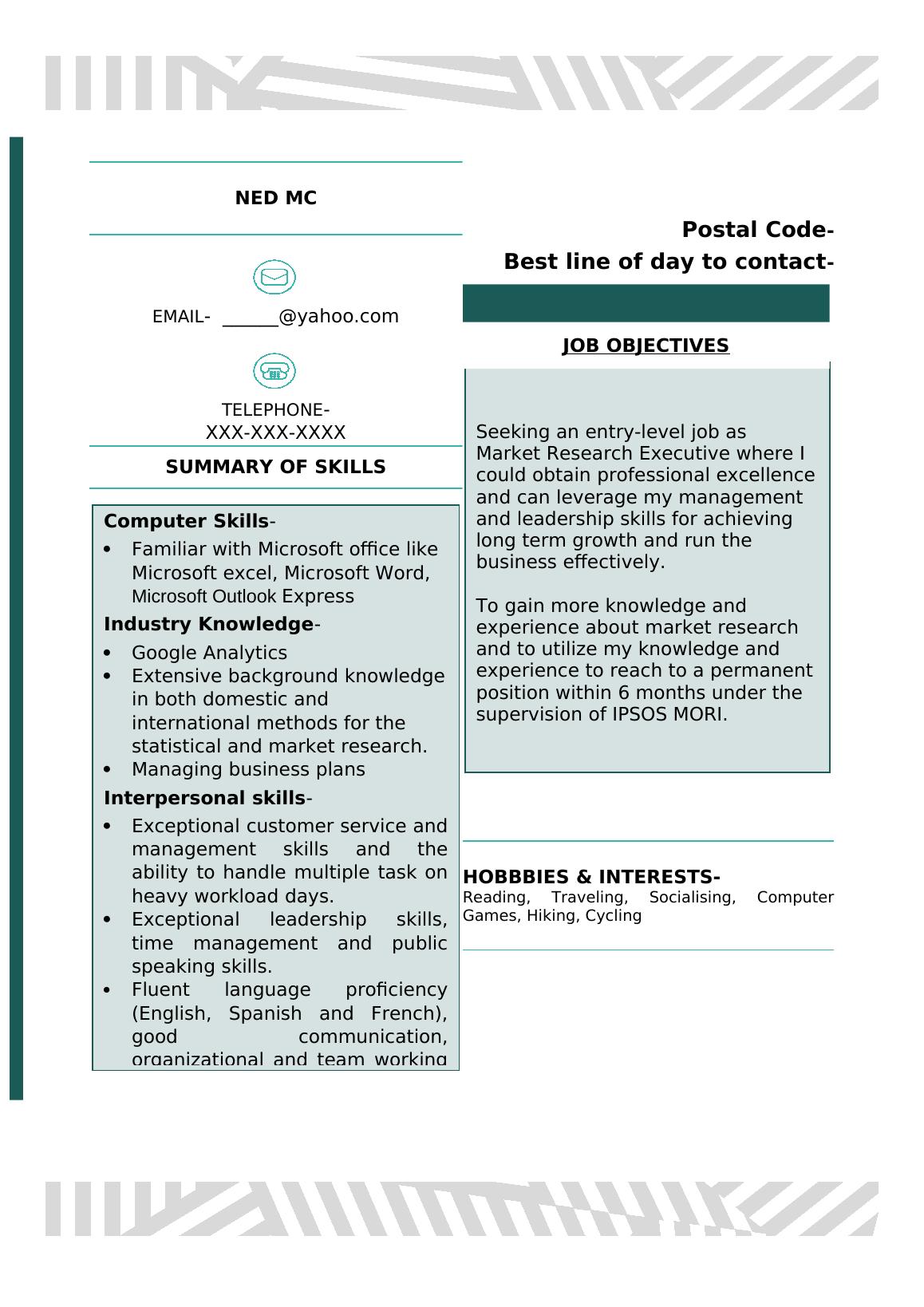 NED MC

EMAIL- ______@yahoo.com

TELEPHONE-
XXX-XXX-XXXX

SUMMARY OF SKILLS

Computer Skills-
- Familiar with Microsoft office like Microsoft excel, Microsoft Word, Microsoft Outlook Express

Industry Knowledge-
- Google Analytics
- Extensive background knowledge in both domestic and international methods for the statistical and market research.
- Managing business plans

Interpersonal skills-
- Exceptional customer service and management skills and the ability to handle multiple task on heavy workload days.
- Exceptional leadership skills, time management and public speaking skills.
- Fluent language proficiency (English, Spanish and French), good communication, organizational and team working

Postal Code-
Best line of day to contact-

JOB OBJECTIVES

Seeking an entry-level job as Market Research Executive where I could obtain professional excellence and can leverage my management and leadership skills for achieving long term growth and run the business effectively.

To gain more knowledge and experience about market research and to utilize my knowledge and experience to reach to a permanent position within 6 months under the supervision of IPSOS MORI.

HOBBBIES & INTERESTS-
Reading, Traveling, Socialising, Computer Games, Hiking, Cycling